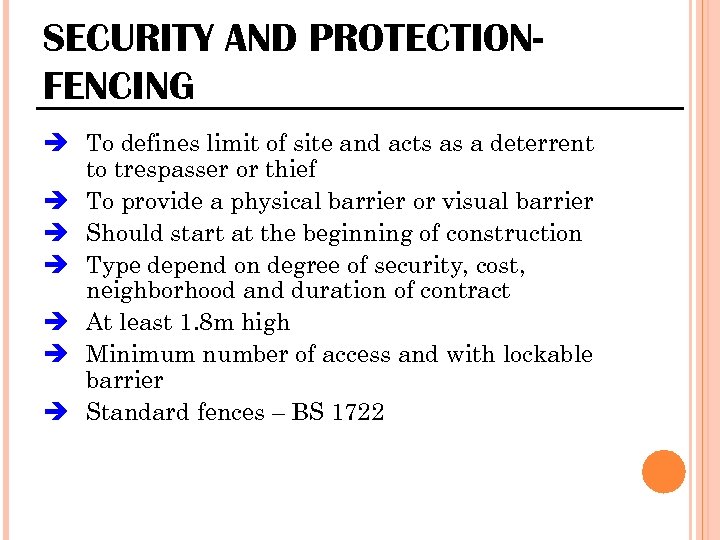 SECURITY AND PROTECTION-FENCING

➔ To defines limit of site and acts as a deterrent to trespasser or thief
➔ To provide a physical barrier or visual barrier
➔ Should start at the beginning of construction
➔ Type depend on degree of security, cost, neighborhood and duration of contract
➔ At least 1.8m high
➔ Minimum number of access and with lockable barrier
➔ Standard fences – BS 1722